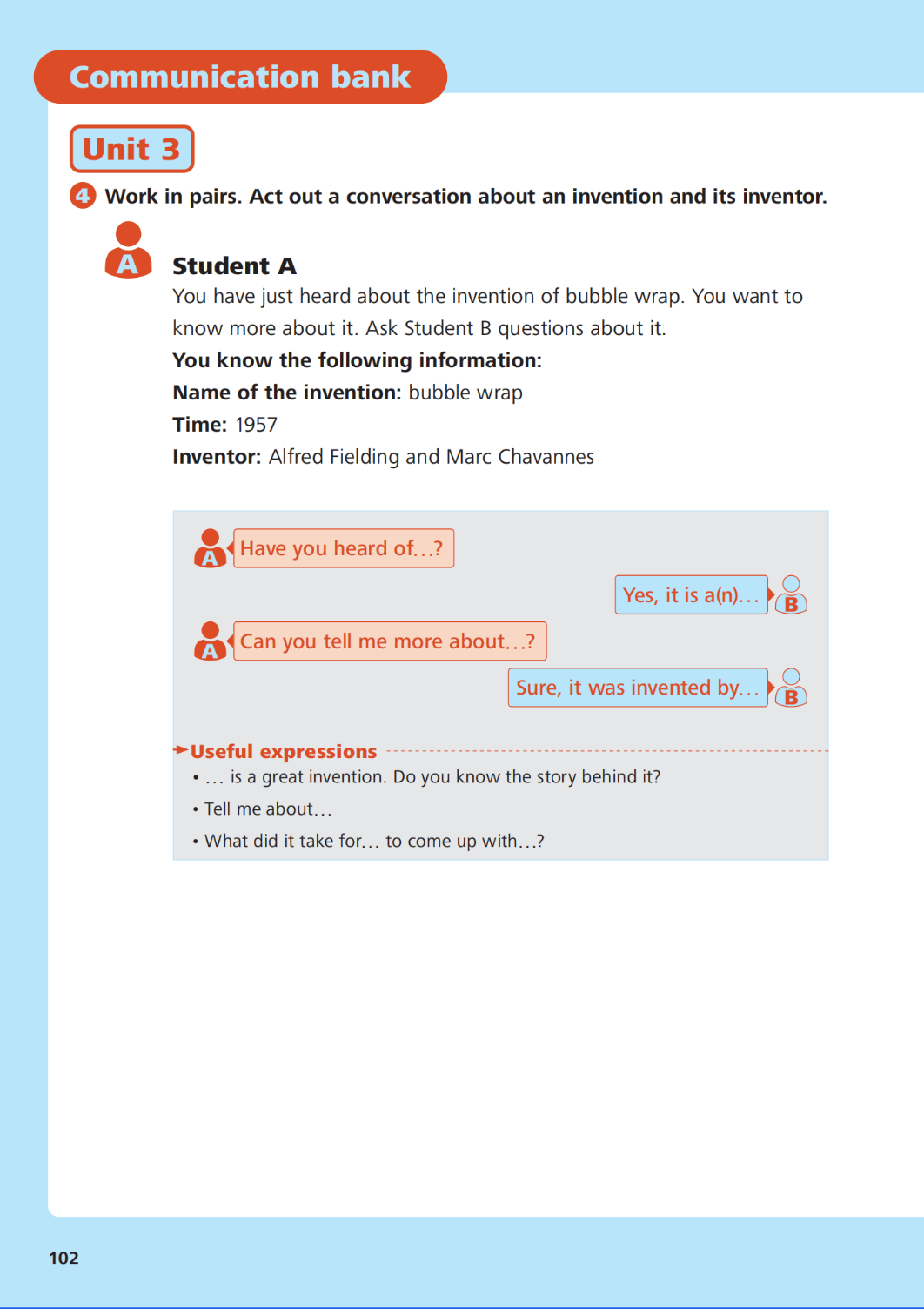 Communication bank

Unit 3

4 Work in pairs. Act out a conversation about an invention and its inventor.

A

Student A

You have just heard about the invention of bubble wrap. You want to know more about it. Ask Student B questions about it.

You know the following information:

Name of the invention: bubble wrap

Time: 1957

Inventor: Alfred Fielding and Marc Chavannes

A Have you heard of…?

Yes, it is a(n)… B

A Can you tell me more about…?

Sure, it was invented by… B

Useful expressions

• … is a great invention. Do you know the story behind it?

• Tell me about…

• What did it take for… to come up with…?

102